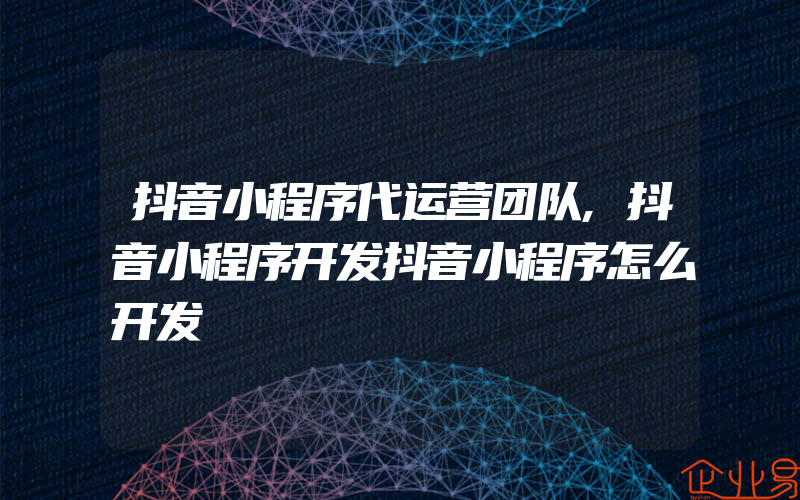 抖音小程序代运营团队,抖音小程序开发抖音小程序怎么开发

企业易